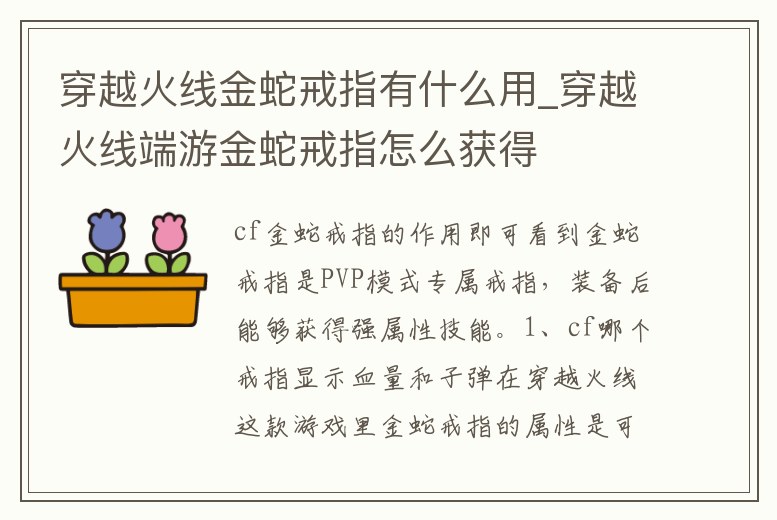 穿越火线金蛇戒指有什么用_穿越火线端游金蛇戒指怎么获得

cf金蛇戒指的作用即可看到金蛇戒指是PVP模式专属戒指，装备后能够获得强属性技能。1、cf哪个戒指显示血量和子弹在穿越火线这款游戏里金蛇戒指的属性是可